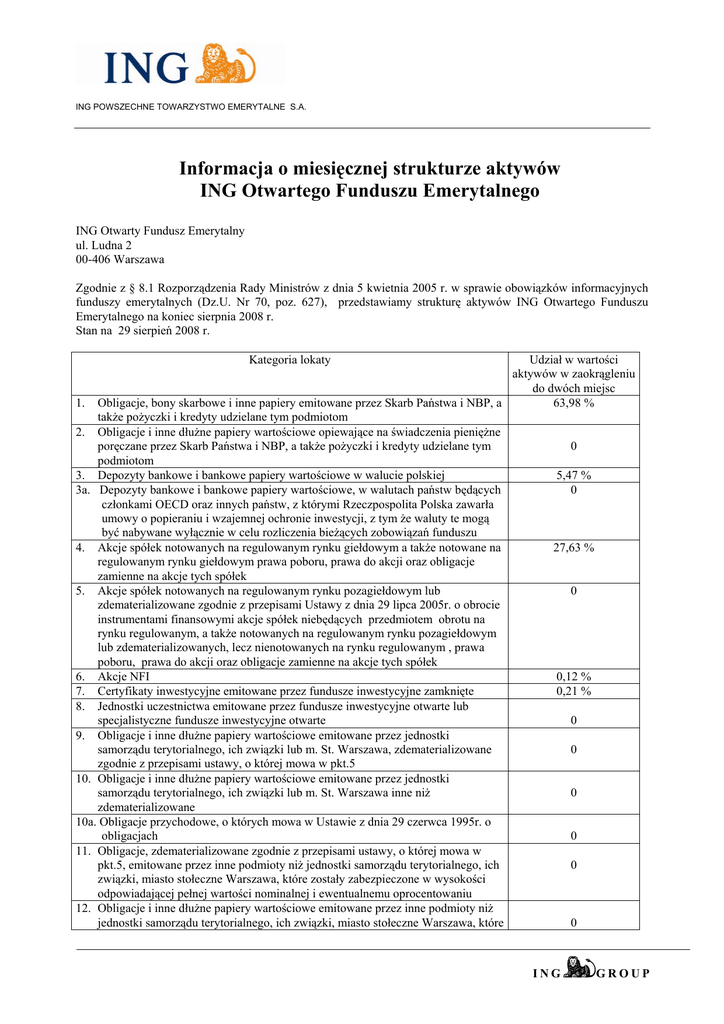 ING

ING POWSZECHNE TOWARZYSTWO EMERYTALNE S.A.

Informacja o miesięcznej strukturze aktywów
ING Otwartego Funduszu Emerytalnego

ING Otwarty Fundusz Emerytalny
ul. Ludna 2
00-406 Warszawa

Zgodnie z § 8.1 Rozporządzenia Rady Ministrów z dnia 5 kwietnia 2005 r. w sprawie obowiązków informacyjnych funduszy emerytalnych (Dz.U. Nr 70, poz. 627), przedstawiamy strukturę aktywów ING Otwartego Funduszu Emerytalnego na koniec sierpnia 2008 r.
Stan na 29 sierpień 2008 r.

| Kategoria lokaty | Udział w wartości aktywów w zaokrągleniu do dwóch miejsc |
|---|---|
| 1. Obligacje, bony skarbowe i inne papiery emitowane przez Skarb Państwa i NBP, a także pożyczki i kredyty udzielane tym podmiotom | 63,98 % |
| 2. Obligacje i inne dłużne papiery wartościowe opiewające na świadczenia pieniężne poręczane przez Skarb Państwa i NBP, a także pożyczki i kredyty udzielane tym podmiotom | 0 |
| 3. Depozyty bankowe i bankowe papiery wartościowe w walucie polskiej | 5,47 % |
| 3a. Depozyty bankowe i bankowe papiery wartościowe, w walutach państw będących członkami OECD oraz innych państw, z którymi Rzeczpospolita Polska zawarła umowy o popieraniu i wzajemnej ochronie inwestycji, z tym że waluty te mogą być nabywane wyłącznie w celu rozliczenia bieżących zobowiązań funduszu | 0 |
| 4. Akcje spółek notowanych na regulowanym rynku giełdowym a także notowane na regulowanym rynku giełdowym prawa poboru, prawa do akcji oraz obligacje zamienne na akcje tych spółek | 27,63 % |
| 5. Akcje spółek notowanych na regulowanym rynku pozagiełdowym lub zdematerializowane zgodnie z przepisami Ustawy z dnia 29 lipca 2005r. o obrocie instrumentami finansowymi akcje spółek niebędących przedmiotem obrotu na rynku regulowanym, a także notowanych na regulowanym rynku pozagiełdowym lub zdematerializowanych, lecz nienotowanych na rynku regulowanym , prawa poboru, prawa do akcji oraz obligacje zamienne na akcje tych spółek | 0 |
| 6. Akcje NFI | 0,12 % |
| 7. Certyfikaty inwestycyjne emitowane przez fundusze inwestycyjne zamknięte | 0,21 % |
| 8. Jednostki uczestnictwa emitowane przez fundusze inwestycyjne otwarte lub specjalistyczne fundusze inwestycyjne otwarte | 0 |
| 9. Obligacje i inne dłużne papiery wartościowe emitowane przez jednostki samorządu terytorialnego, ich związki lub m. St. Warszawa, zdematerializowane zgodnie z przepisami ustawy, o której mowa w pkt.5 | 0 |
| 10. Obligacje i inne dłużne papiery wartościowe emitowane przez jednostki samorządu terytorialnego, ich związki lub m. St. Warszawa inne niż zdematerializowane | 0 |
| 10a. Obligacje przychodowe, o których mowa w Ustawie z dnia 29 czerwca 1995r. o obligacjach | 0 |
| 11. Obligacje, zdematerializowane zgodnie z przepisami ustawy, o której mowa w pkt.5, emitowane przez inne podmioty niż jednostki samorządu terytorialnego, ich związki, miasto stołeczne Warszawa, które zostały zabezpieczone w wysokości odpowiadającej pełnej wartości nominalnej i ewentualnemu oprocentowaniu | 0 |
| 12. Obligacje i inne dłużne papiery wartościowe emitowane przez inne podmioty niż jednostki samorządu terytorialnego, ich związki, miasto stołeczne Warszawa, które | 0 |

ING GROUP